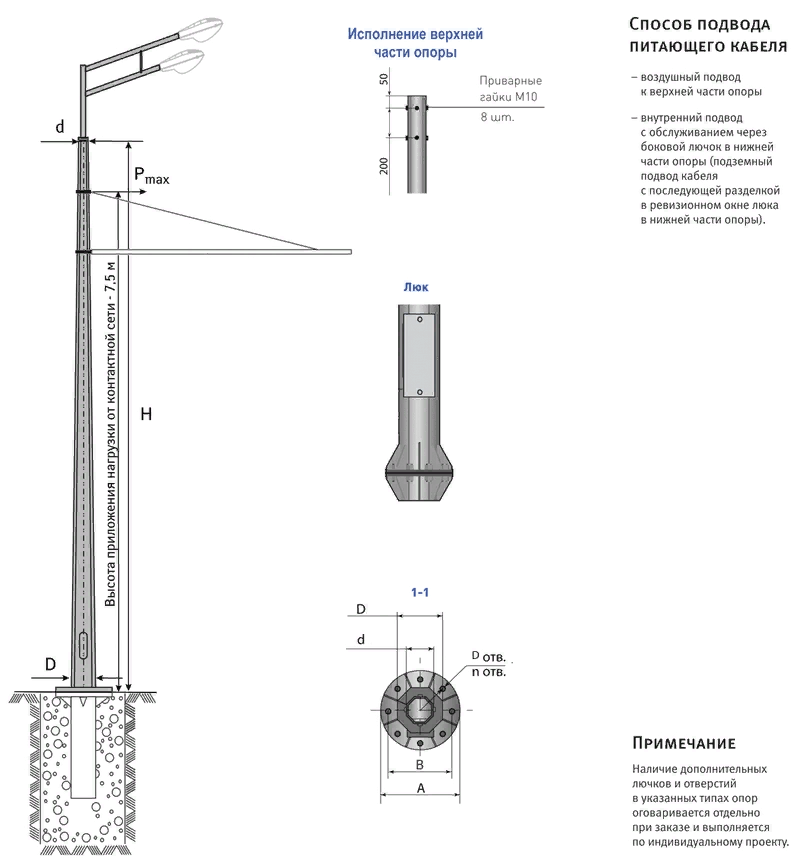 d

$P_{max}$

Высота приложения нагрузки от контактной сети - 7,5 м

H

D

Исполнение верхней части опоры

50

200

Приварные гайки М10

8 шт.

Люк

1-1

D

d

D отв.

n отв.

B

A

Способ подвода питающего кабеля

– воздушный подвод к верхней части опоры

– внутренний подвод с обслуживанием через боковой лючок в нижней части опоры (подземный подвод кабеля с последующей разделкой в ревизионном окне люка в нижней части опоры).

Примечание

Наличие дополнительных лючков и отверстий в указанных типах опор оговаривается отдельно при заказе и выполняется по индивидуальному проекту.